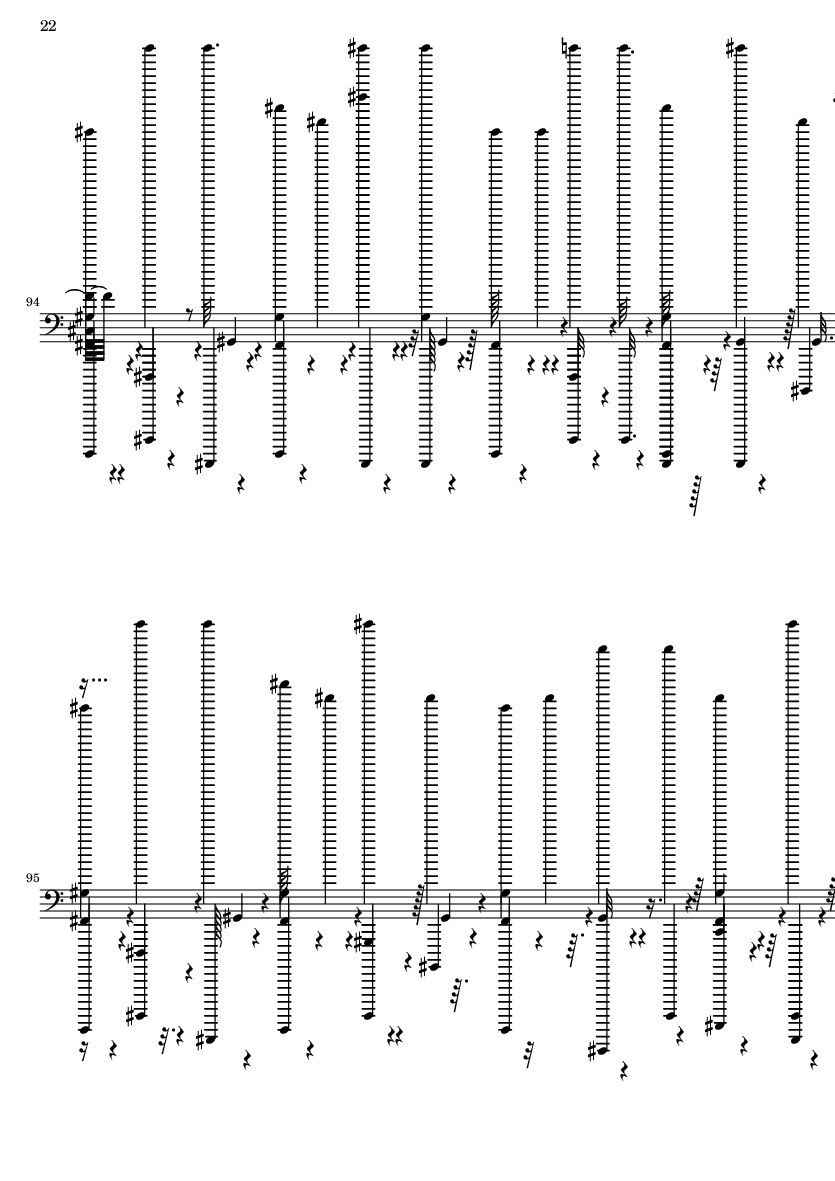 22

94

95